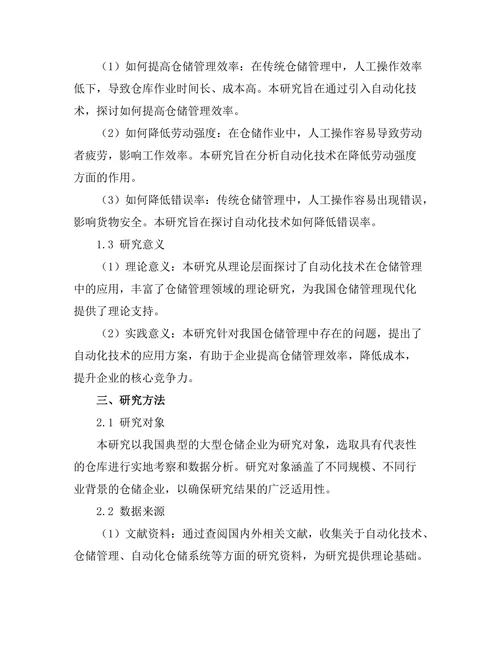 （1）如何提高仓储管理效率：在传统仓储管理中，人工操作效率低下，导致仓库作业时间长、成本高。本研究旨在通过引入自动化技术，探讨如何提高仓储管理效率。

（2）如何降低劳动强度：在仓储作业中，人工操作容易导致劳动者疲劳，影响工作效率。本研究旨在分析自动化技术在降低劳动强度方面的作用。

（3）如何降低错误率：传统仓储管理中，人工操作容易出现错误，影响货物安全。本研究旨在探讨自动化技术如何降低错误率。

1.3 研究意义

（1）理论意义：本研究从理论层面探讨了自动化技术在仓储管理中的应用，丰富了仓储管理领域的理论研究，为我国仓储管理现代化提供了理论支持。

（2）实践意义：本研究针对我国仓储管理中存在的问题，提出了自动化技术的应用方案，有助于企业提高仓储管理效率，降低成本，提升企业的核心竞争力。

三、研究方法

2.1 研究对象

本研究以我国典型的大型仓储企业为研究对象，选取具有代表性的仓库进行实地考察和数据分析。研究对象涵盖了不同规模、不同行业背景的仓储企业，以确保研究结果的广泛适用性。

2.2 数据来源

（1）文献资料：通过查阅国内外相关文献，收集关于自动化技术、仓储管理、自动化仓储系统等方面的研究资料，为研究提供理论基础。